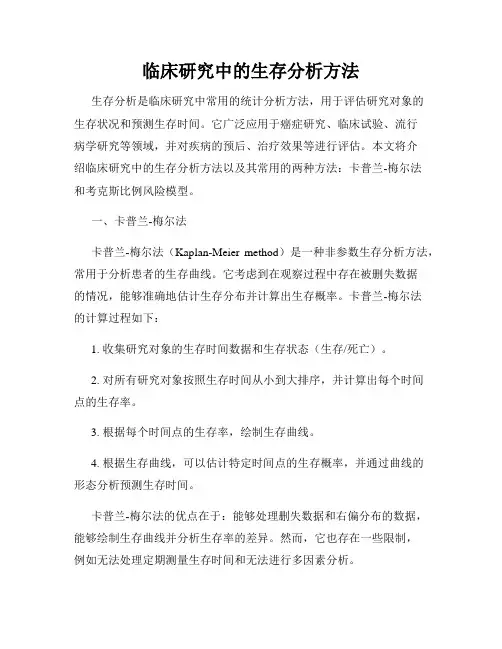 临床研究中的生存分析方法

生存分析是临床研究中常用的统计分析方法，用于评估研究对象的生存状况和预测生存时间。它广泛应用于癌症研究、临床试验、流行病学研究等领域，并对疾病的预后、治疗效果等进行评估。本文将介绍临床研究中的生存分析方法以及其常用的两种方法：卡普兰-梅尔法和考克斯比例风险模型。

一、卡普兰-梅尔法

卡普兰-梅尔法（Kaplan-Meier method）是一种非参数生存分析方法，常用于分析患者的生存曲线。它考虑到在观察过程中存在被删失数据的情况，能够准确地估计生存分布并计算出生存概率。卡普兰-梅尔法的计算过程如下：

1. 收集研究对象的生存时间数据和生存状态（生存/死亡）。

2. 对所有研究对象按照生存时间从小到大排序，并计算出每个时间点的生存率。

3. 根据每个时间点的生存率，绘制生存曲线。

4. 根据生存曲线，可以估计特定时间点的生存概率，并通过曲线的形态分析预测生存时间。

卡普兰-梅尔法的优点在于：能够处理删失数据和右偏分布的数据，能够绘制生存曲线并分析生存率的差异。然而，它也存在一些限制，例如无法处理定期测量生存时间和无法进行多因素分析。